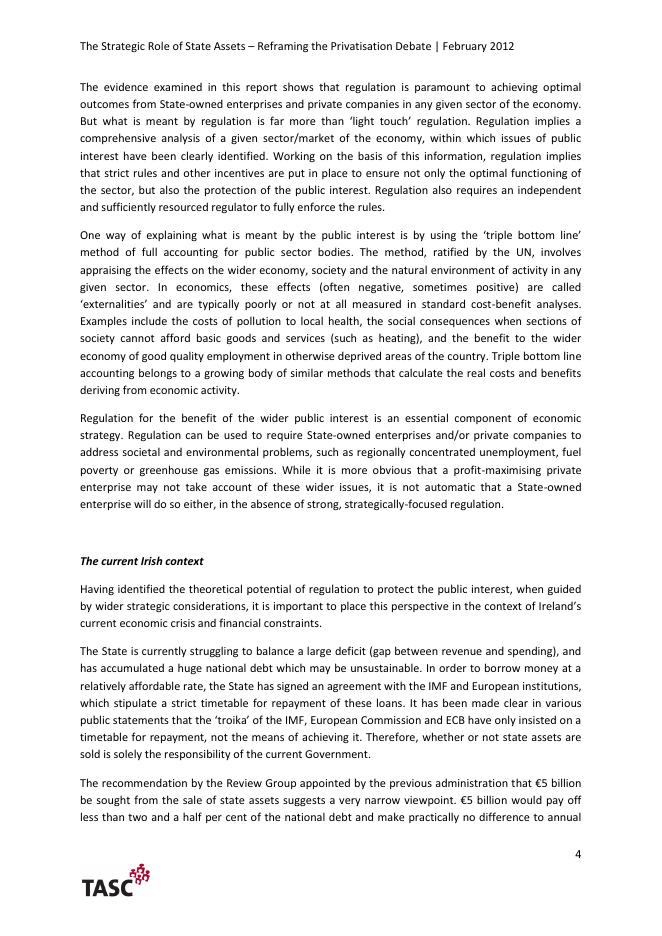 The Strategic Role of State Assets – Reframing the Privatisation Debate | February 2012

The evidence examined in this report shows that regulation is paramount to achieving optimal outcomes from State-owned enterprises and private companies in any given sector of the economy. But what is meant by regulation is far more than 'light touch' regulation. Regulation implies a comprehensive analysis of a given sector/market of the economy, within which issues of public interest have been clearly identified. Working on the basis of this information, regulation implies that strict rules and other incentives are put in place to ensure not only the optimal functioning of the sector, but also the protection of the public interest. Regulation also requires an independent and sufficiently resourced regulator to fully enforce the rules.

One way of explaining what is meant by the public interest is by using the 'triple bottom line' method of full accounting for public sector bodies. The method, ratified by the UN, involves appraising the effects on the wider economy, society and the natural environment of activity in any given sector. In economics, these effects (often negative, sometimes positive) are called 'externalities' and are typically poorly or not at all measured in standard cost-benefit analyses. Examples include the costs of pollution to local health, the social consequences when sections of society cannot afford basic goods and services (such as heating), and the benefit to the wider economy of good quality employment in otherwise deprived areas of the country. Triple bottom line accounting belongs to a growing body of similar methods that calculate the real costs and benefits deriving from economic activity.

Regulation for the benefit of the wider public interest is an essential component of economic strategy. Regulation can be used to require State-owned enterprises and/or private companies to address societal and environmental problems, such as regionally concentrated unemployment, fuel poverty or greenhouse gas emissions. While it is more obvious that a profit-maximising private enterprise may not take account of these wider issues, it is not automatic that a State-owned enterprise will do so either, in the absence of strong, strategically-focused regulation.

The current Irish context

Having identified the theoretical potential of regulation to protect the public interest, when guided by wider strategic considerations, it is important to place this perspective in the context of Ireland's current economic crisis and financial constraints.

The State is currently struggling to balance a large deficit (gap between revenue and spending), and has accumulated a huge national debt which may be unsustainable. In order to borrow money at a relatively affordable rate, the State has signed an agreement with the IMF and European institutions, which stipulate a strict timetable for repayment of these loans. It has been made clear in various public statements that the 'troika' of the IMF, European Commission and ECB have only insisted on a timetable for repayment, not the means of achieving it. Therefore, whether or not state assets are sold is solely the responsibility of the current Government.

The recommendation by the Review Group appointed by the previous administration that €5 billion be sought from the sale of state assets suggests a very narrow viewpoint. €5 billion would pay off less than two and a half per cent of the national debt and make practically no difference to annual

4

TASC